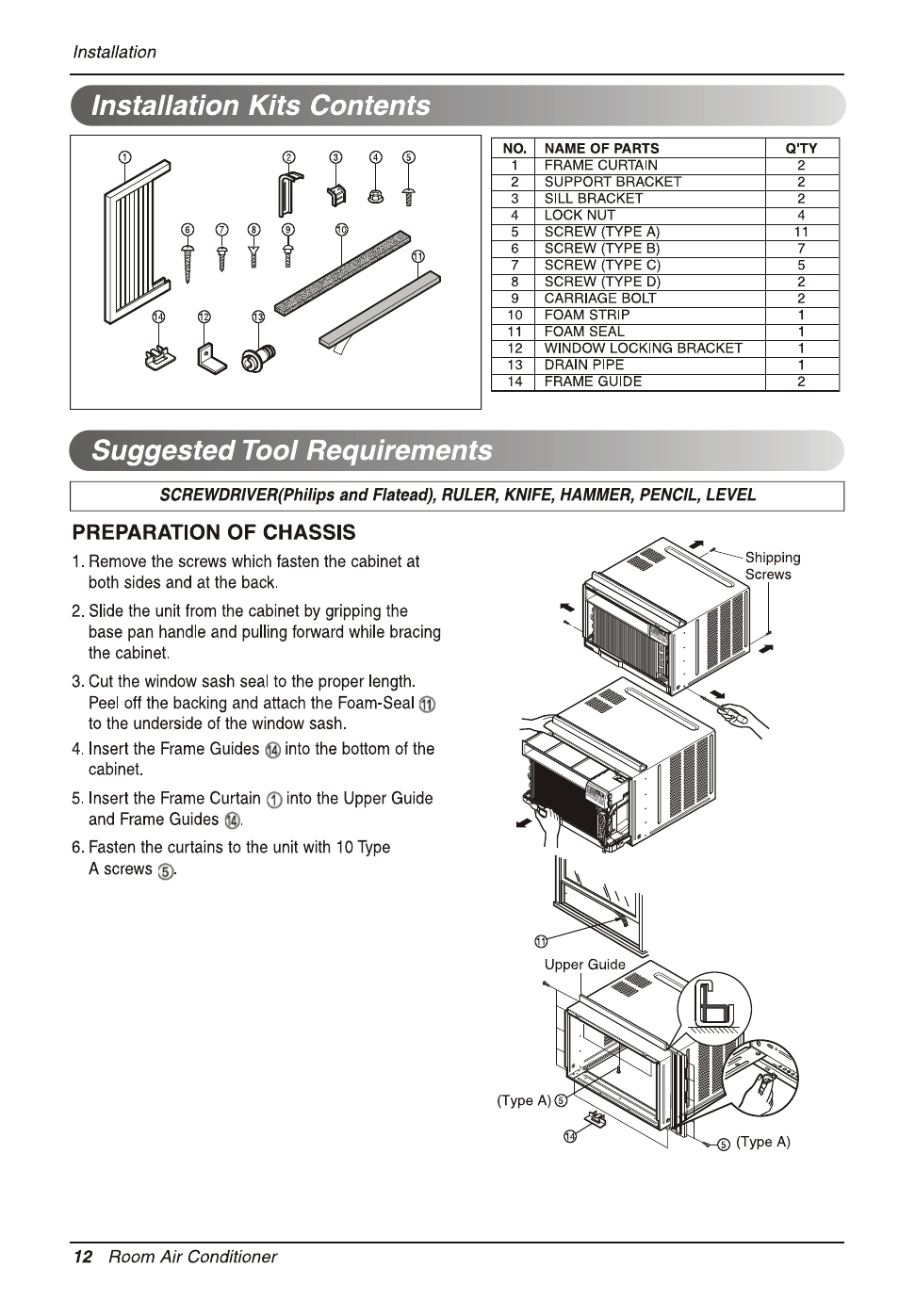 Installation

Installation Kits Contents

①

②

③

④

⑤

⑥

⑦

⑧

⑨

⑩

⑪

⑭

⑫

⑬

| NO. | NAME OF PARTS | Q'TY |
|---|---|---|
| 1 | FRAME CURTAIN | 2 |
| 2 | SUPPORT BRACKET | 2 |
| 3 | SILL BRACKET | 2 |
| 4 | LOCK NUT | 4 |
| 5 | SCREW (TYPE A) | 11 |
| 6 | SCREW (TYPE B) | 7 |
| 7 | SCREW (TYPE C) | 5 |
| 8 | SCREW (TYPE D) | 2 |
| 9 | CARRIAGE BOLT | 2 |
| 10 | FOAM STRIP | 1 |
| 11 | FOAM SEAL | 1 |
| 12 | WINDOW LOCKING BRACKET | 1 |
| 13 | DRAIN PIPE | 1 |
| 14 | FRAME GUIDE | 2 |

Suggested Tool Requirements

SCREWDRIVER(Philips and Flatead), RULER, KNIFE, HAMMER, PENCIL, LEVEL

PREPARATION OF CHASSIS

1. Remove the screws which fasten the cabinet at both sides and at the back.

2. Slide the unit from the cabinet by gripping the base pan handle and pulling forward while bracing the cabinet.

3. Cut the window sash seal to the proper length. Peel off the backing and attach the Foam-Seal ⑪ to the underside of the window sash.

4. Insert the Frame Guides ⑭ into the bottom of the cabinet.

5. Insert the Frame Curtain ① into the Upper Guide and Frame Guides ⑭.

6. Fasten the curtains to the unit with 10 Type A screws ⑤.

Shipping Screws

⑪

Upper Guide

(Type A) ⑤

⑭

⑤ (Type A)

12 Room Air Conditioner